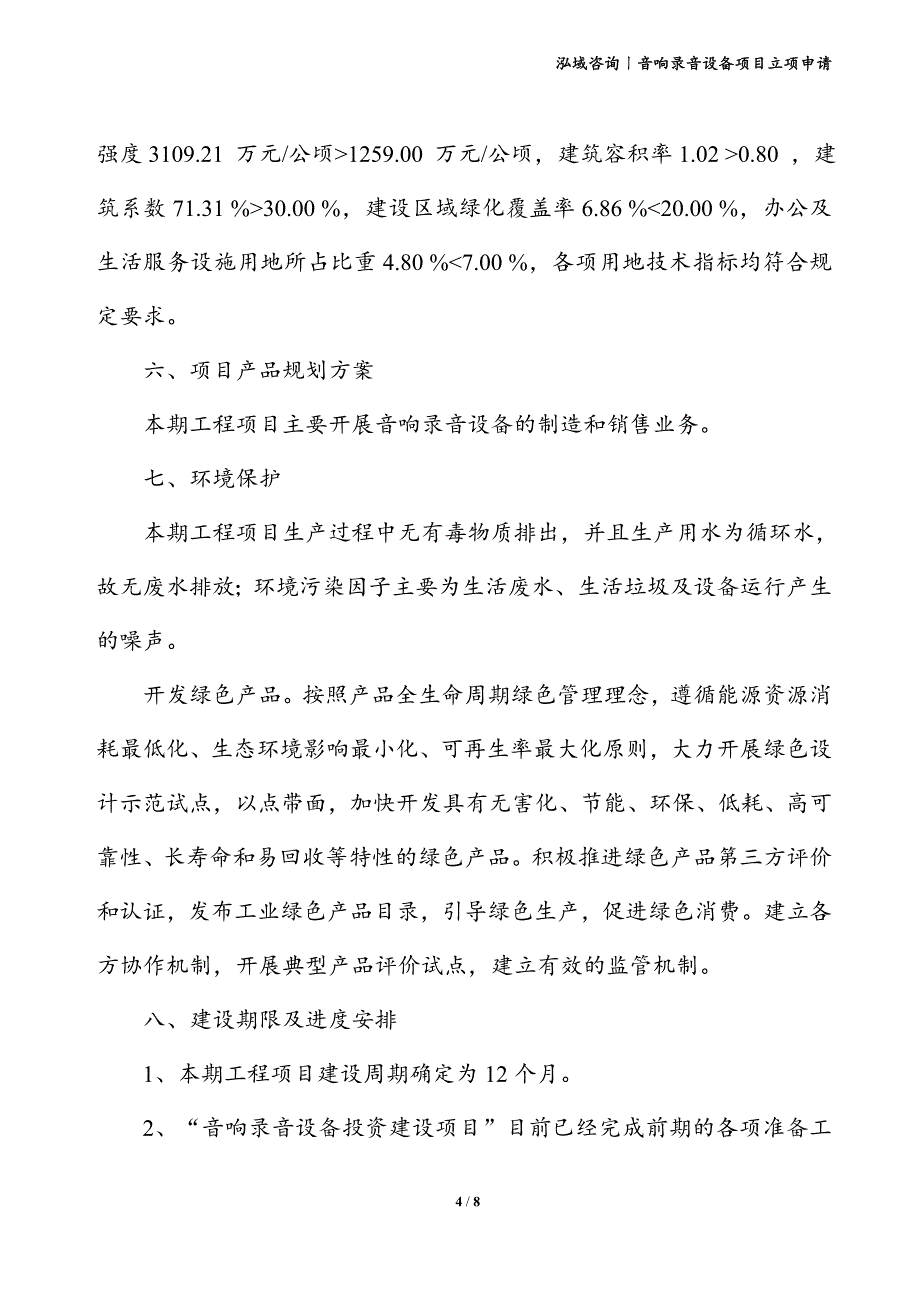 泓域咨询丨音响录音设备项目立项申请

强度 3109.21 万元/公顷>1259.00 万元/公顷，建筑容积率 1.02 >0.80 ，建筑系数 71.31 %>30.00 %，建设区域绿化覆盖率 6.86 %<20.00 %，办公及生活服务设施用地所占比重 4.80 %<7.00 %，各项用地技术指标均符合规定要求。

六、项目产品规划方案

本期工程项目主要开展音响录音设备的制造和销售业务。

七、环境保护

本期工程项目生产过程中无有毒物质排出，并且生产用水为循环水，故无废水排放；环境污染因子主要为生活废水、生活垃圾及设备运行产生的噪声。

开发绿色产品。按照产品全生命周期绿色管理理念，遵循能源资源消耗最低化、生态环境影响最小化、可再生率最大化原则，大力开展绿色设计示范试点，以点带面，加快开发具有无害化、节能、环保、低耗、高可靠性、长寿命和易回收等特性的绿色产品。积极推进绿色产品第三方评价和认证，发布工业绿色产品目录，引导绿色生产，促进绿色消费。建立各方协作机制，开展典型产品评价试点，建立有效的监管机制。

八、建设期限及进度安排

1、本期工程项目建设周期确定为 12 个月。

2、“音响录音设备投资建设项目”目前已经完成前期的各项准备工

4 / 8